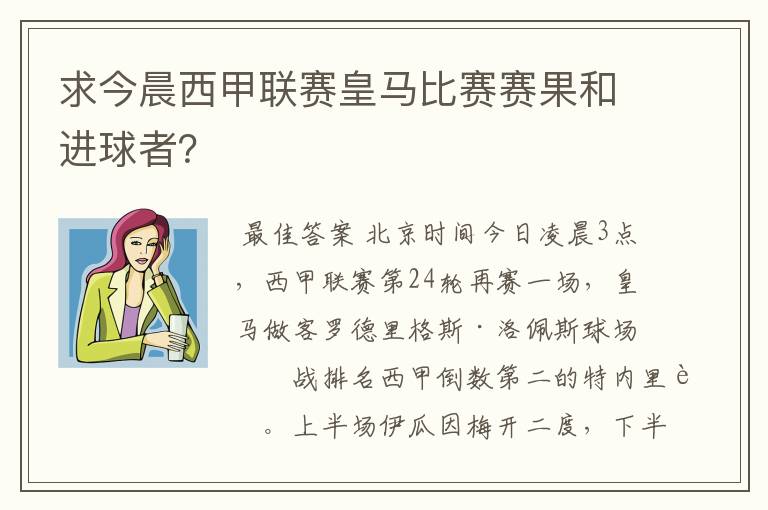 求今晨西甲联赛皇马比赛赛果和进球者?

最佳答案 北京时间今日凌晨3点，西甲联赛第24轮再赛一场，皇马做客罗德里格斯·洛佩斯球场 战排名西甲倒数第二的特内里è。上半场伊瓜因梅开二度，下半